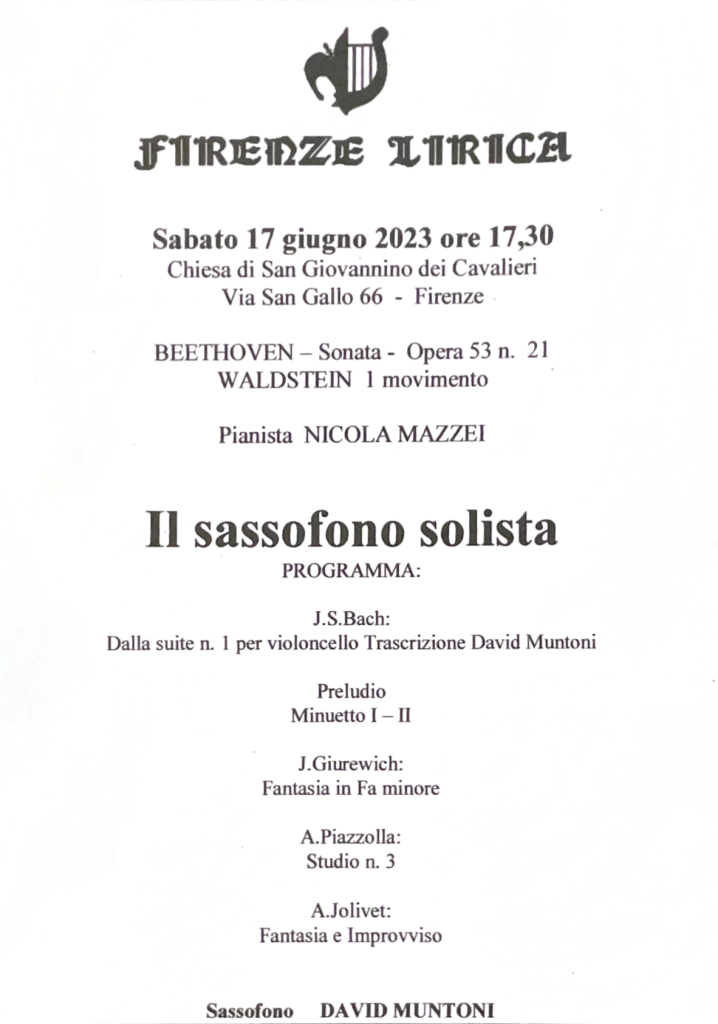 FIRENZE LIRICA

Sabato 17 giugno 2023 ore 17,30
Chiesa di San Giovannino dei Cavalieri
Via San Gallo 66 - Firenze

BEETHOVEN – Sonata - Opera 53 n. 21
WALDSTEIN 1 movimento

Pianista NICOLA MAZZEI

Il sassofono solista
PROGRAMMA:

J.S.Bach:
Dalla suite n. 1 per violoncello Trascrizione David Muntoni

Preludio
Minuetto I – II

J.Giurewich:
Fantasia in Fa minore

A.Piazzolla:
Studio n. 3

A.Jolivet:
Fantasia e Improvviso

Sassofono DAVID MUNTONI